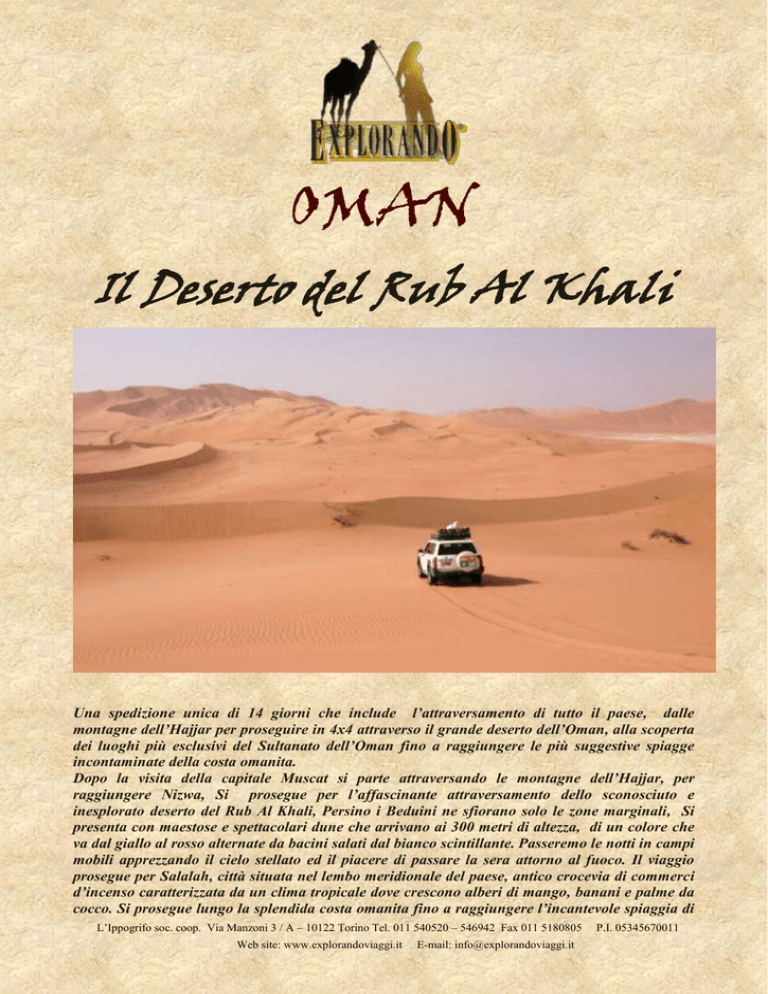 EXPLORANDO

OMAN

Il Deserto del Rub Al Khali

Una spedizione unica di 14 giorni che include l'attraversamento di tutto il paese, dalle montagne dell'Hajjar per proseguire in 4x4 attraverso il grande deserto dell'Oman, alla scoperta dei luoghi più esclusivi del Sultanato dell'Oman fino a raggiungere le più suggestive spiagge incontaminate della costa omanita.
Dopo la visita della capitale Muscat si parte attraversando le montagne dell'Hajjar, per raggiungere Nizwa, Si prosegue per l'affascinante attraversamento dello sconosciuto e inesplorato deserto del Rub Al Khali, Persino i Beduini ne sfiorano solo le zone marginali, Si presenta con maestose e spettacolari dune che arrivano ai 300 metri di altezza, di un colore che va dal giallo al rosso alternate da bacini salati dal bianco scintillante. Passeremo le notti in campi mobili apprezzando il cielo stellato ed il piacere di passare la sera attorno al fuoco. Il viaggio prosegue per Salalah, città situata nel lembo meridionale del paese, antico crocevia di commerci d'incenso caratterizzata da un clima tropicale dove crescono alberi di mango, banani e palme da cocco. Si prosegue lungo la splendida costa omanita fino a raggiungere l'incantevole spiaggia di

L'Ippogrifo soc. coop. Via Manzoni 3 / A – 10122 Torino Tel. 011 540520 – 546942 Fax 011 5180805 P.I. 05345670011
Web site: www.explorandoviaggi.it E-mail: info@explorandoviaggi.it